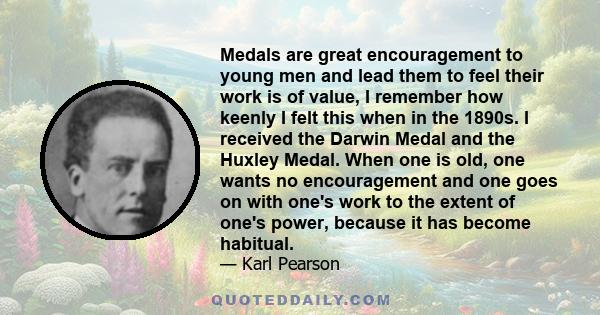 Medals are great encouragement to young men and lead them to feel their work is of value, I remember how keenly I felt this when in the 1890s. I received the Darwin Medal and the Huxley Medal. When one is old, one wants no encouragement and one goes on with one's work to the extent of one's power, because it has become habitual.
— Karl Pearson

QUOTEDDAILY.COM